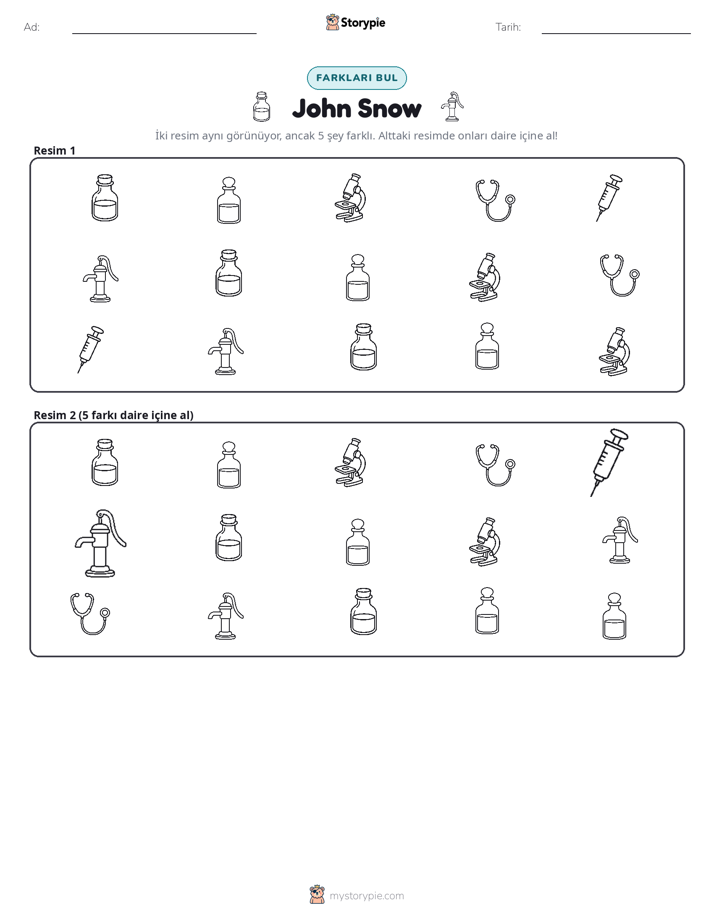 Ad: ____ Storypie Tarih: ____

FARKLARI BUL

John Snow

İki resim aynı görünüyor, ancak 5 şey farklı. Alttaki resimde onları daire içine al!

Resim 1

Resim 2 (5 farkı daire içine al)

mystorypie.com